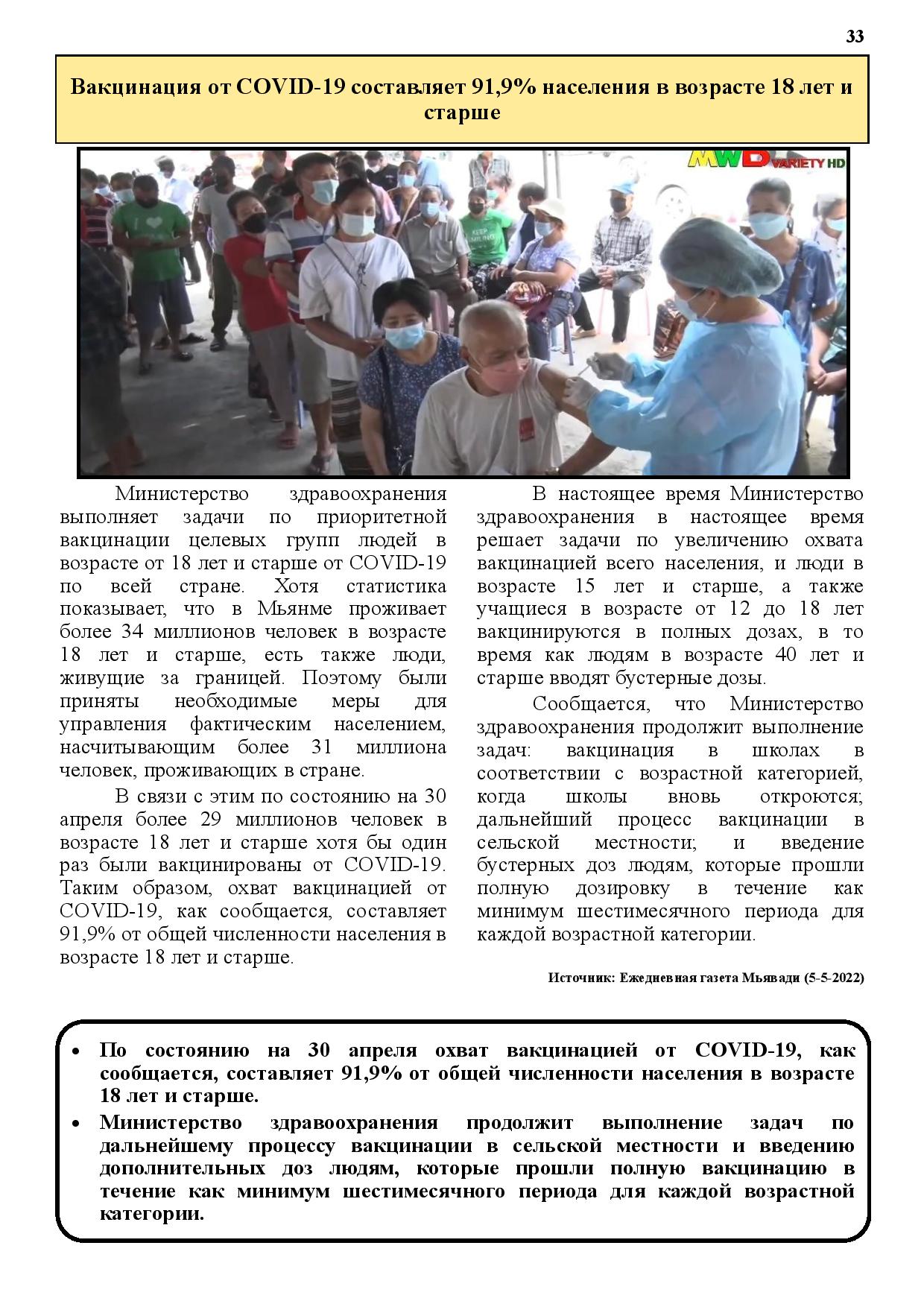 33

Вакцинация от COVID-19 составляет 91,9% населения в возрасте 18 лет и старше

MWD VARIETY HD

Министерство здравоохранения выполняет задачи по приоритетной вакцинации целевых групп людей в возрасте от 18 лет и старше от COVID-19 по всей стране. Хотя статистика показывает, что в Мьянме проживает более 34 миллионов человек в возрасте 18 лет и старше, есть также люди, живущие за границей. Поэтому были приняты необходимые меры для управления фактическим населением, насчитывающим более 31 миллиона человек, проживающих в стране.

В связи с этим по состоянию на 30 апреля более 29 миллионов человек в возрасте 18 лет и старше хотя бы один раз были вакцинированы от COVID-19. Таким образом, охват вакцинацией от COVID-19, как сообщается, составляет 91,9% от общей численности населения в возрасте 18 лет и старше.

В настоящее время Министерство здравоохранения в настоящее время решает задачи по увеличению охвата вакцинацией всего населения, и люди в возрасте 15 лет и старше, а также учащиеся в возрасте от 12 до 18 лет вакцинируются в полных дозах, в то время как людям в возрасте 40 лет и старше вводят бустерные дозы.

Сообщается, что Министерство здравоохранения продолжит выполнение задач: вакцинация в школах в соответствии с возрастной категорией, когда школы вновь откроются; дальнейший процесс вакцинации в сельской местности; и введение бустерных доз людям, которые прошли полную дозировку в течение как минимум шестимесячного периода для каждой возрастной категории.

Источник: Ежедневная газета Мьявади (5-5-2022)

• По состоянию на 30 апреля охват вакцинацией от COVID-19, как сообщается, составляет 91,9% от общей численности населения в возрасте 18 лет и старше.
• Министерство здравоохранения продолжит выполнение задач по дальнейшему процессу вакцинации в сельской местности и введению дополнительных доз людям, которые прошли полную вакцинацию в течение как минимум шестимесячного периода для каждой возрастной категории.